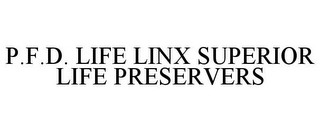 P.F.D. LIFE LINX SUPERIOR LIFE PRESERVERS